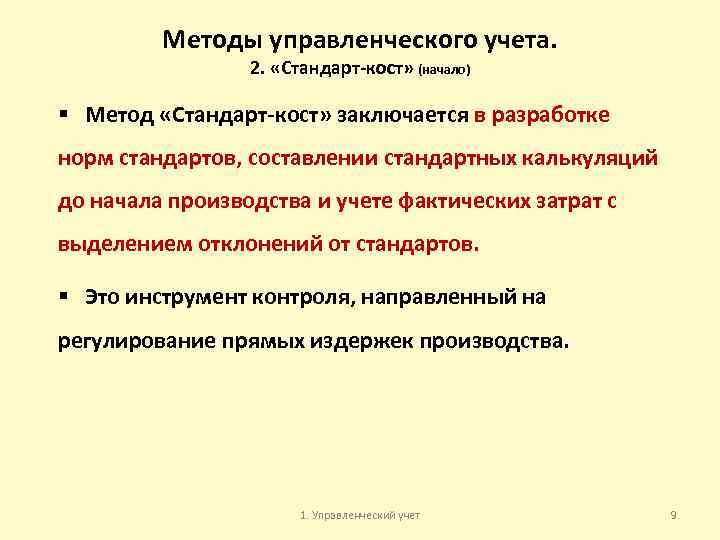 Методы управленческого учета.
2. «Стандарт-кост» (начало)

▪ Метод «Стандарт-кост» заключается в разработке норм стандартов, составлении стандартных калькуляций до начала производства и учете фактических затрат с выделением отклонений от стандартов.

▪ Это инструмент контроля, направленный на регулирование прямых издержек производства.

1. Управленческий учет

9